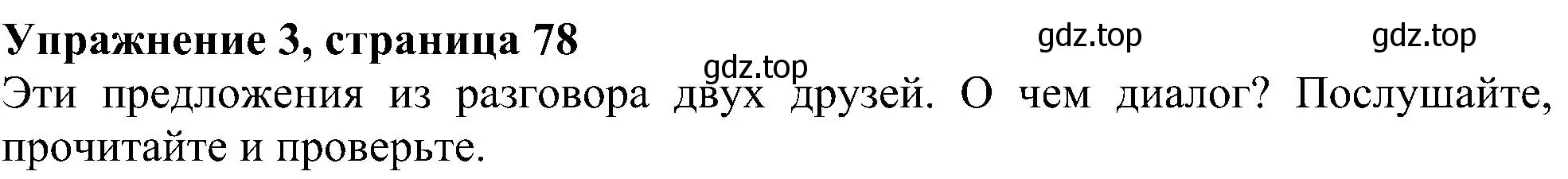 Упражнение 3, страница 78

gdz.top gdz.top gdz.top

Эти предложения из разговора двух друзей. О чем диалог? Послушайте, прочитайте и проверьте.